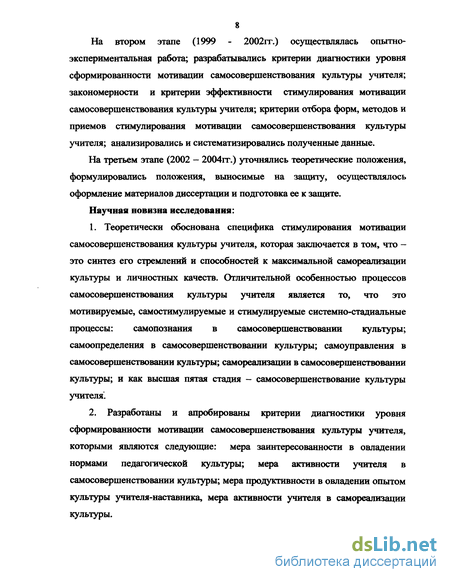 8

На втором этапе (1999 - 2002гг.) осуществлялась опытно-экспериментальная работа; разрабатывались критерии диагностики уровня сформированности мотивации самосовершенствования культуры учителя; закономерности и критерии эффективности стимулирования мотивации самосовершенствования культуры учителя; критерии отбора форм, методов и приемов стимулирования мотивации самосовершенствования культуры учителя; анализировались и систематизировались полученные данные.

На третьем этапе (2002 – 2004гг.) уточнялись теоретические положения, формулировались положения, выносимые на защиту, осуществлялось оформление материалов диссертации и подготовка ее к защите.

Научная новизна исследования:

1. Теоретически обоснована специфика стимулирования мотивации самосовершенствования культуры учителя, которая заключается в том, что – это синтез его стремлений и способностей к максимальной самореализации культуры и личностных качеств. Отличительной особенностью процессов самосовершенствования культуры учителя является то, что это мотивируемые, самостимулируемые и стимулируемые системно-стадиальные процессы: самопознания в самосовершенствовании культуры; самоопределения в самосовершенствовании культуры; самоуправления в самосовершенствовании культуры; самореализации в самосовершенствовании культуры; и как высшая пятая стадия – самосовершенствование культуры учителя.

2. Разработаны и апробированы критерии диагностики уровня сформированности мотивации самосовершенствования культуры учителя, которыми являются следующие: мера заинтересованности в овладении нормами педагогической культуры; мера активности учителя в самосовершенствовании культуры; мера продуктивности в овладении опытом культуры учителя-наставника, мера активности учителя в самореализации культуры.

dsLib.net
библиотека диссертаций